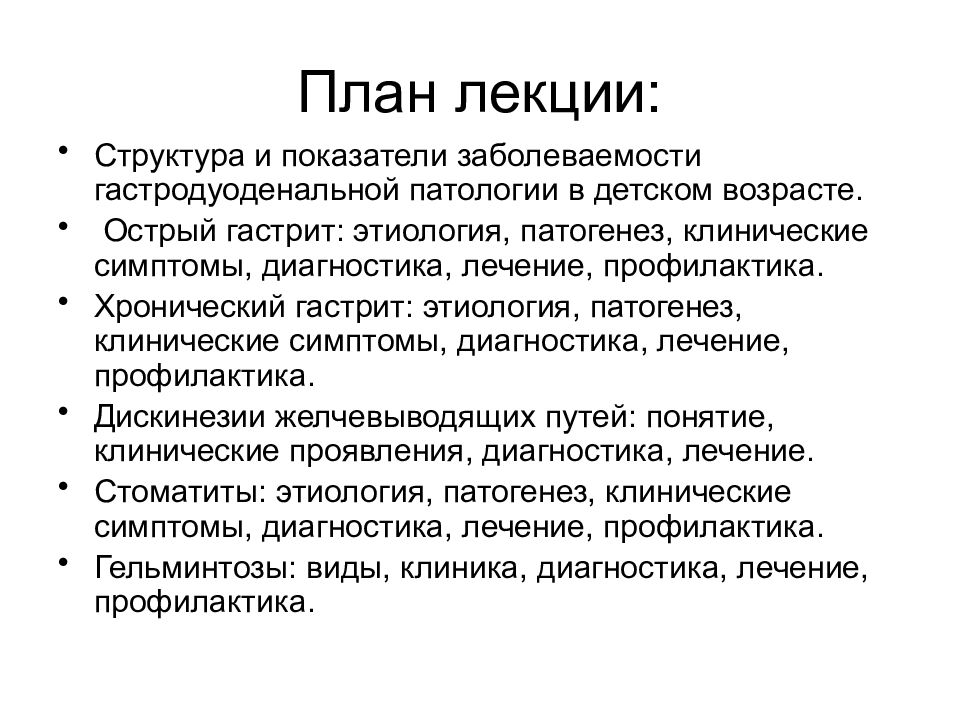 План лекции:

• Структура и показатели заболеваемости гастродуоденальной патологии в детском возрасте.
• Острый гастрит: этиология, патогенез, клинические симптомы, диагностика, лечение, профилактика.
• Хронический гастрит: этиология, патогенез, клинические симптомы, диагностика, лечение, профилактика.
• Дискинезии желчевыводящих путей: понятие, клинические проявления, диагностика, лечение.
• Стоматиты: этиология, патогенез, клинические симптомы, диагностика, лечение, профилактика.
• Гельминтозы: виды, клиника, диагностика, лечение, профилактика.